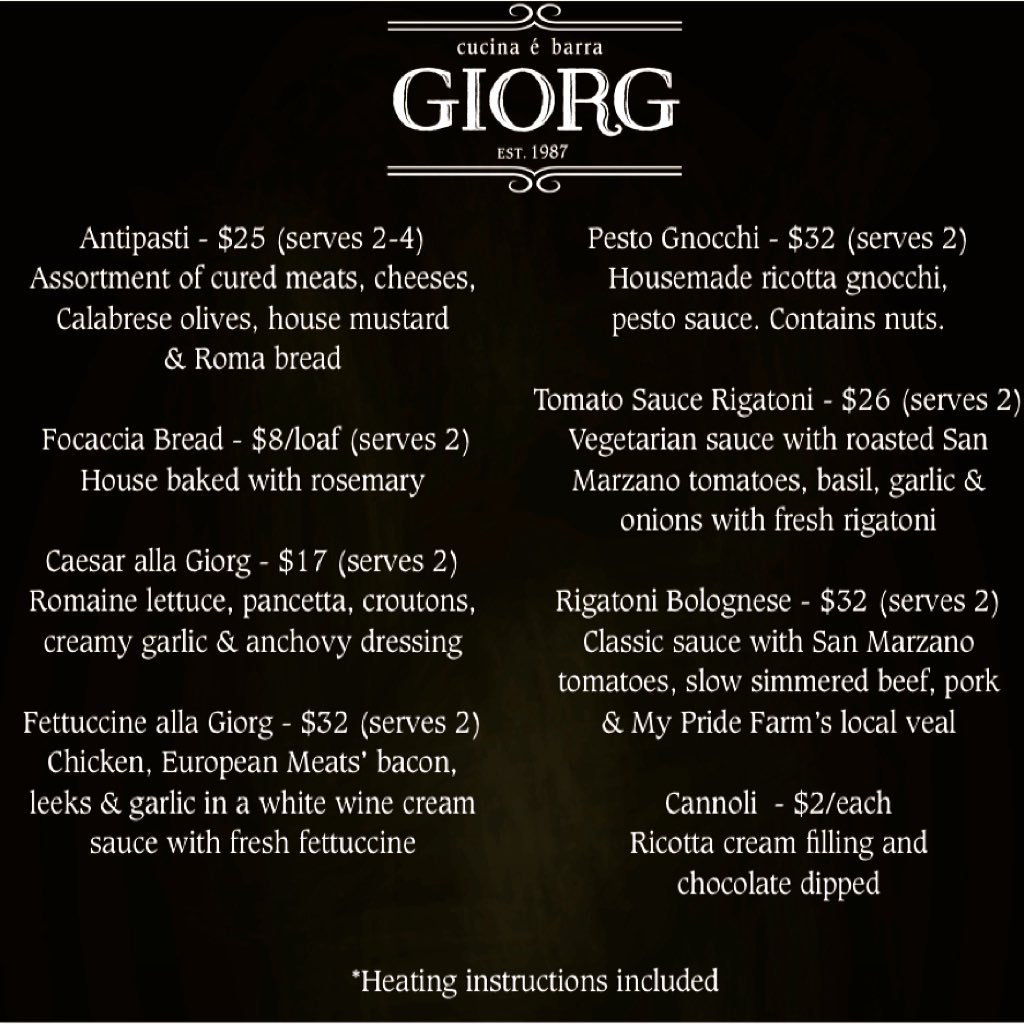 cucina é barra
GIORG
EST. 1987

Antipasti - $25 (serves 2-4)
Assortment of cured meats, cheeses, Calabrese olives, house mustard & Roma bread

Focaccia Bread - $8/loaf (serves 2)
House baked with rosemary

Caesar alla Giorg - $17 (serves 2)
Romaine lettuce, pancetta, croutons, creamy garlic & anchovy dressing

Fettuccine alla Giorg - $32 (serves 2)
Chicken, European Meats' bacon, leeks & garlic in a white wine cream sauce with fresh fettuccine

Pesto Gnocchi - $32 (serves 2)
Housemade ricotta gnocchi, pesto sauce. Contains nuts.

Tomato Sauce Rigatoni - $26 (serves 2)
Vegetarian sauce with roasted San Marzano tomatoes, basil, garlic & onions with fresh rigatoni

Rigatoni Bolognese - $32 (serves 2)
Classic sauce with San Marzano tomatoes, slow simmered beef, pork & My Pride Farm's local veal

Cannoli - $2/each
Ricotta cream filling and chocolate dipped

*Heating instructions included